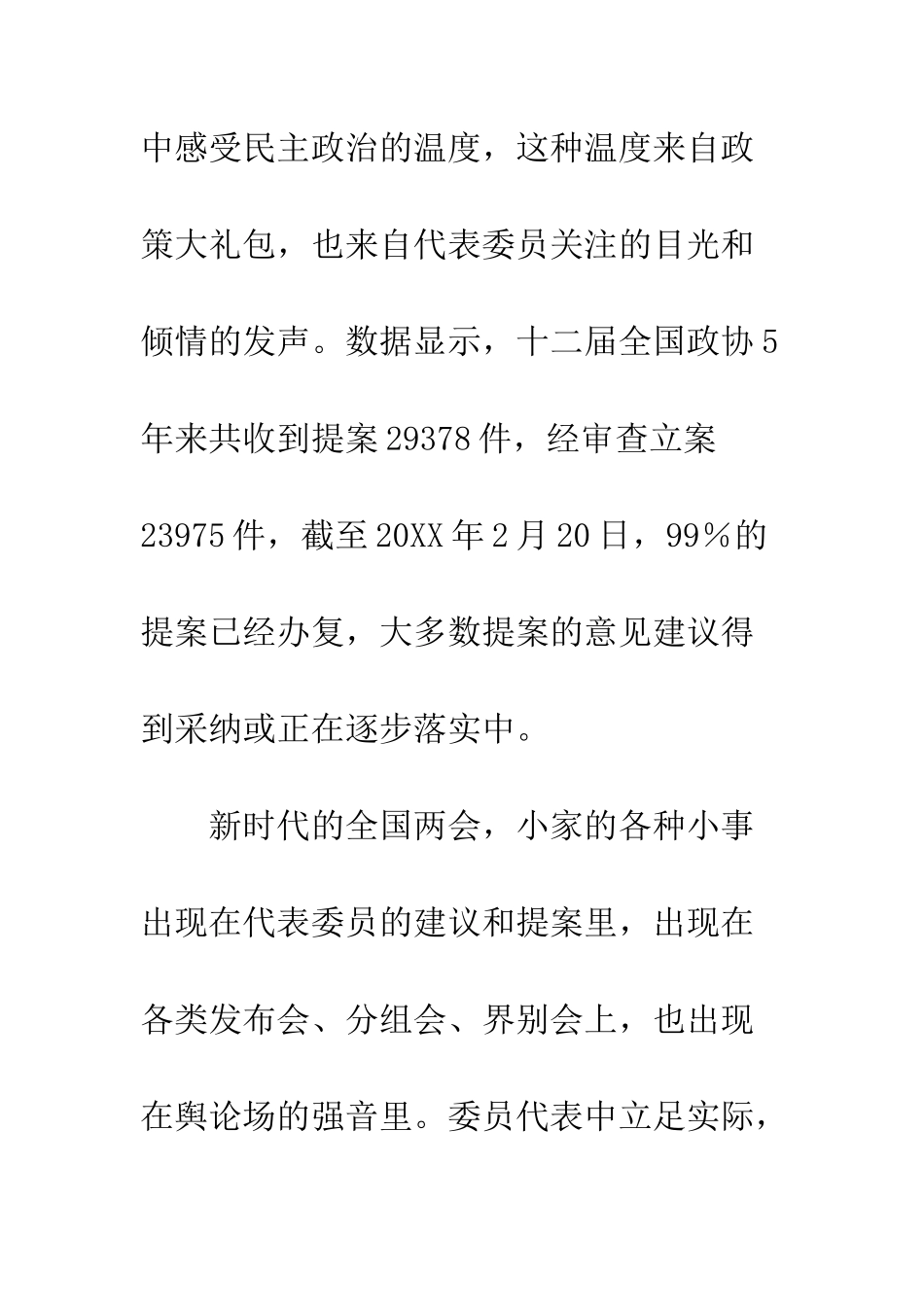 中感受民主政治的温度，这种温度来自政策大礼包，也来自代表委员关注的目光和倾情的发声。数据显示，十二届全国政协5年来共收到提案29378件，经审查立案23975件，截至20XX年2月20日，99%的提案已经办复，大多数提案的意见建议得到采纳或正在逐步落实中。

新时代的全国两会，小家的各种小事出现在代表委员的建议和提案里，出现在各类发布会、分组会、界别会上，也出现在舆论场的强音里。委员代表中立足实际，